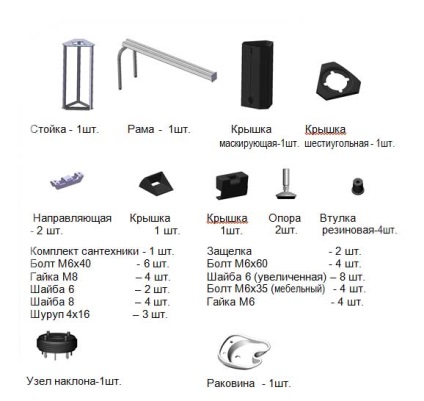 Стойка - 1шт.

Рама - 1шт.

Крышка маскирующая-1шт.

Крышка шестиугольная - 1шт.

Направляющая - 2 шт.

Крышка 1 шт.

Крышка 1шт.

Опора 2шт.

Втулка резиновая-4шт.

Комплект сантехники - 1 шт.
Болт М6х40 - 6 шт.
Гайка М8 – 4 шт.
Шайба 6 – 2 шт.
Шайба 8 – 4 шт.
Шуруп 4х16 – 3 шт.

Защелка - 2 шт.
Болт М6х60 - 4 шт.
Шайба 6 (увеличенная) – 8 шт.
Болт М6х35 (мебельный) - 4 шт.
Гайка М6 - 4 шт.

Узел наклона-1шт.

Раковина - 1шт.